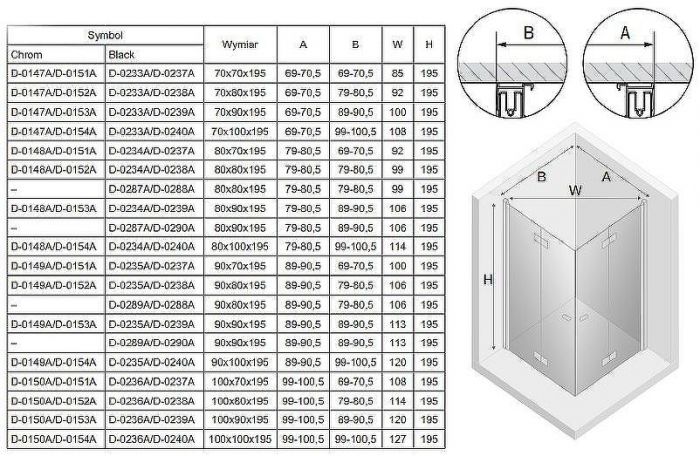 | Symbol | | Wymiar | A | B | W | H |
|---|---|---|---|---|---|---|
| Chrom | Black | | | | | |
| D-0147A/D-0151A | D-0233A/D-0237A | 70x70x195 | 69-70,5 | 69-70,5 | 85 | 195 |
| D-0147A/D-0152A | D-0233A/D-0238A | 70x80x195 | 69-70,5 | 79-80,5 | 92 | 195 |
| D-0147A/D-0153A | D-0233A/D-0239A | 70x90x195 | 69-70,5 | 89-90,5 | 100 | 195 |
| D-0147A/D-0154A | D-0233A/D-0240A | 70x100x195 | 69-70,5 | 99-100,5 | 108 | 195 |
| D-0148A/D-0151A | D-0234A/D-0237A | 80x70x195 | 79-80,5 | 69-70,5 | 92 | 195 |
| D-0148A/D-0152A | D-0234A/D-0238A | 80x80x195 | 79-80,5 | 79-80,5 | 99 | 195 |
| – | D-0287A/D-0288A | 80x80x195 | 79-80,5 | 79-80,5 | 99 | 195 |
| D-0148A/D-0153A | D-0234A/D-0239A | 80x90x195 | 79-80,5 | 89-90,5 | 106 | 195 |
| – | D-0287A/D-0290A | 80x90x195 | 79-80,5 | 89-90,5 | 106 | 195 |
| D-0148A/D-0154A | D-0234A/D-0240A | 80x100x195 | 79-80,5 | 99-100,5 | 114 | 195 |
| D-0149A/D-0151A | D-0235A/D-0237A | 90x70x195 | 89-90,5 | 69-70,5 | 100 | 195 |
| D-0149A/D-0152A | D-0235A/D-0238A | 90x80x195 | 89-90,5 | 79-80,5 | 106 | 195 |
| – | D-0289A/D-0288A | 90x80x195 | 89-90,5 | 79-80,5 | 106 | 195 |
| D-0149A/D-0153A | D-0235A/D-0239A | 90x90x195 | 89-90,5 | 89-90,5 | 113 | 195 |
| – | D-0289A/D-0290A | 90x90x195 | 89-90,5 | 89-90,5 | 113 | 195 |
| D-0149A/D-0154A | D-0235A/D-0240A | 90x100x195 | 89-90,5 | 99-100,5 | 120 | 195 |
| D-0150A/D-0151A | D-0236A/D-0237A | 100x70x195 | 99-100,5 | 69-70,5 | 108 | 195 |
| D-0150A/D-0152A | D-0236A/D-0238A | 100x80x195 | 99-100,5 | 79-80,5 | 114 | 195 |
| D-0150A/D-0153A | D-0236A/D-0239A | 100x90x195 | 99-100,5 | 89-90,5 | 120 | 195 |
| D-0150A/D-0154A | D-0236A/D-0240A | 100x100x195 | 99-100,5 | 99-100,5 | 127 | 195 |

B
A
B
W
A
H